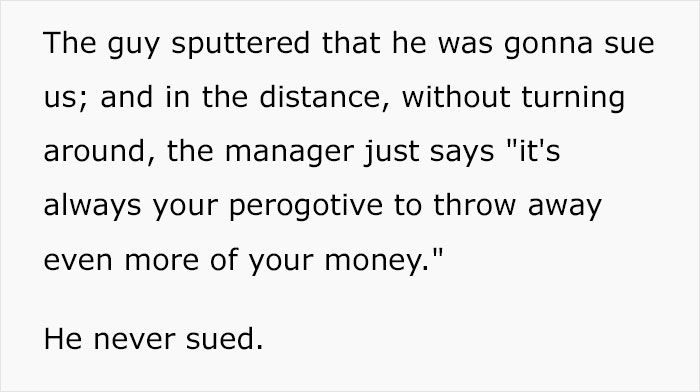 The guy sputtered that he was gonna sue us; and in the distance, without turning around, the manager just says "it's always your perogotive to throw away even more of your money."

He never sued.